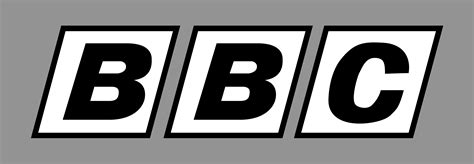 BBC